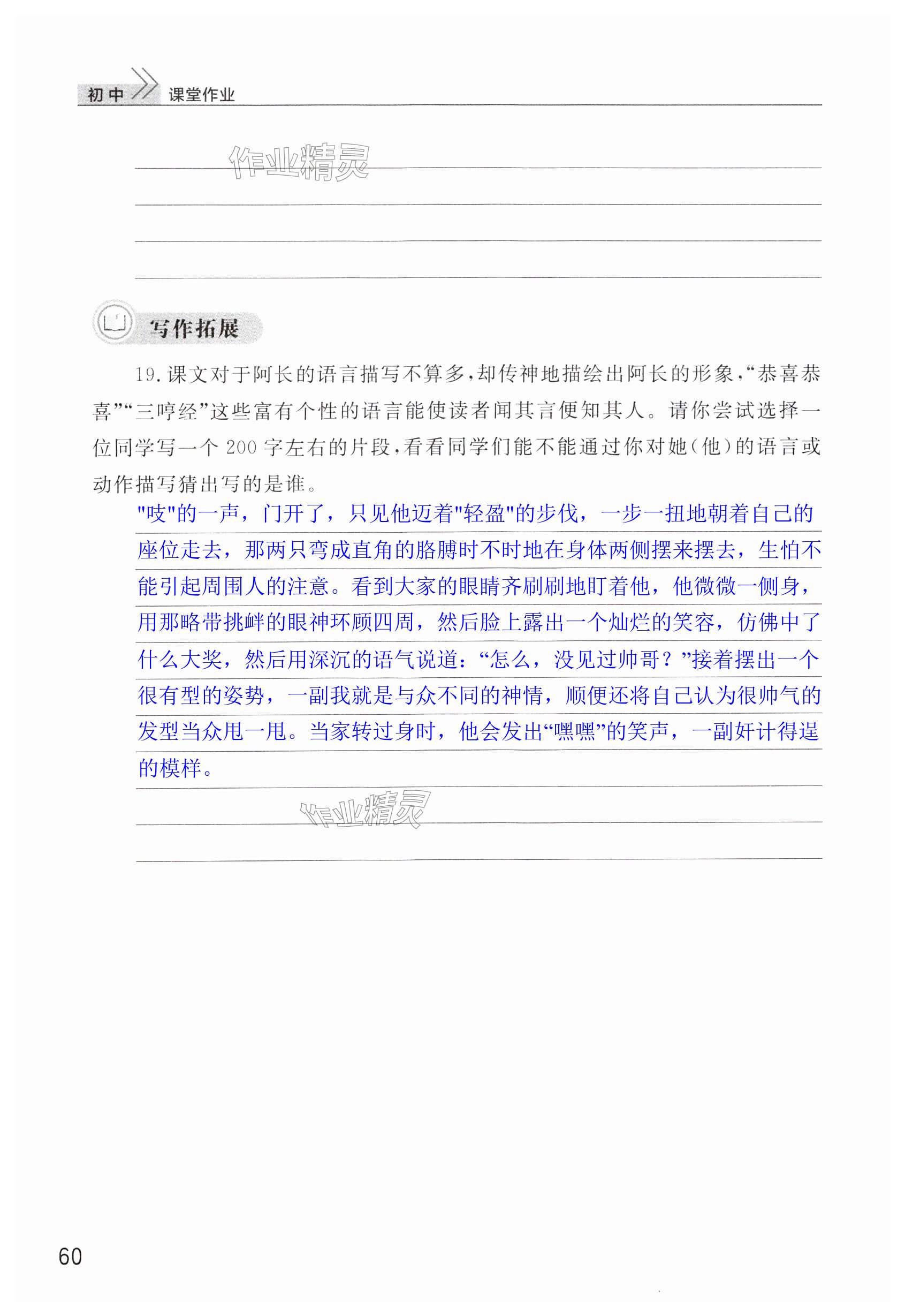 初中 课堂作业

作业精灵

写作拓展

19. 课文对于阿长的语言描写不算多，却传神地描绘出阿长的形象，“恭喜恭喜”“三哼经”这些富有个性的语言能使读者闻其言便知其人。请你尝试选择一位同学写一个 200 字左右的片段，看看同学们能不能通过你对她（他）的语言或动作描写猜出写的是谁。

"吱"的一声，门开了，只见他迈着"轻盈"的步伐，一步一扭地朝着自己的座位走去，那两只弯成直角的胳膊时不时地在身体两侧摆来摆去，生怕不能引起周围人的注意。看到大家的眼睛齐刷刷地盯着他，他微微一侧身，用那略带挑衅的眼神环顾四周，然后脸上露出一个灿烂的笑容，仿佛中了什么大奖，然后用深沉的语气说道：“怎么，没见过帅哥？”接着摆出一个很有型的姿势，一副我就是与众不同的神情，顺便还将自己认为很帅气的发型当众甩一甩。当家转过身时，他会发出“嘿嘿”的笑声，一副奸计得逞的模样。

作业精灵

60